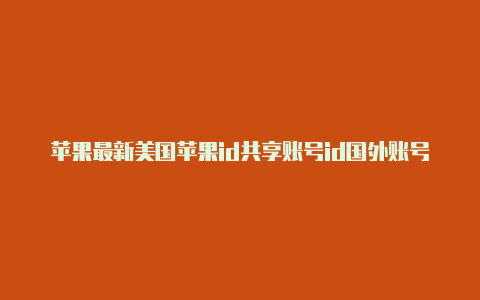 苹果最新美国苹果id共享账号id国外账号